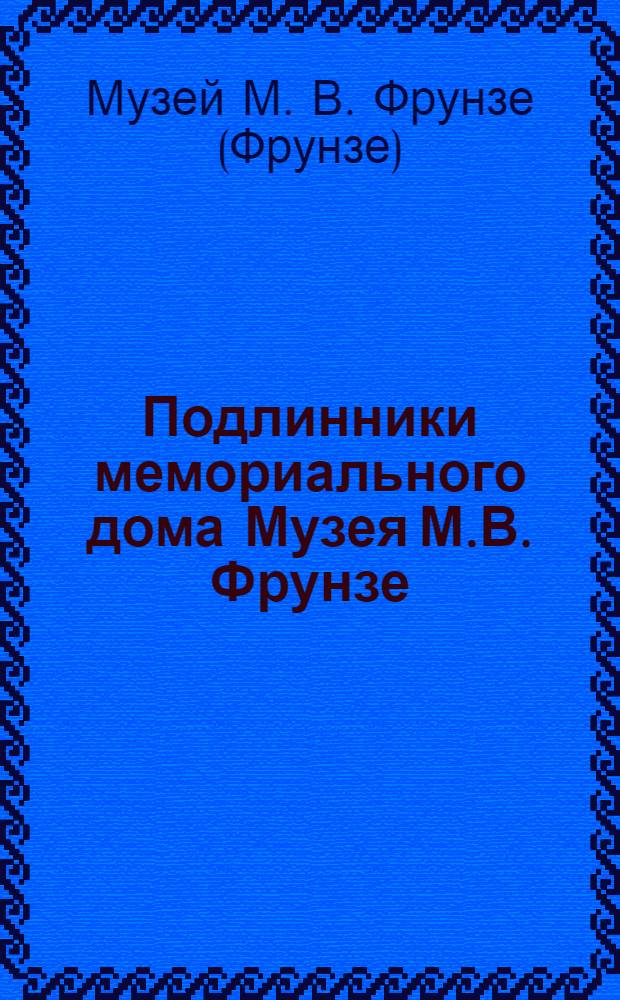 Музей М. В. Фрунзе (Фрунзе)

Подлинники мемориального дома Музея М.В. Фрунзе